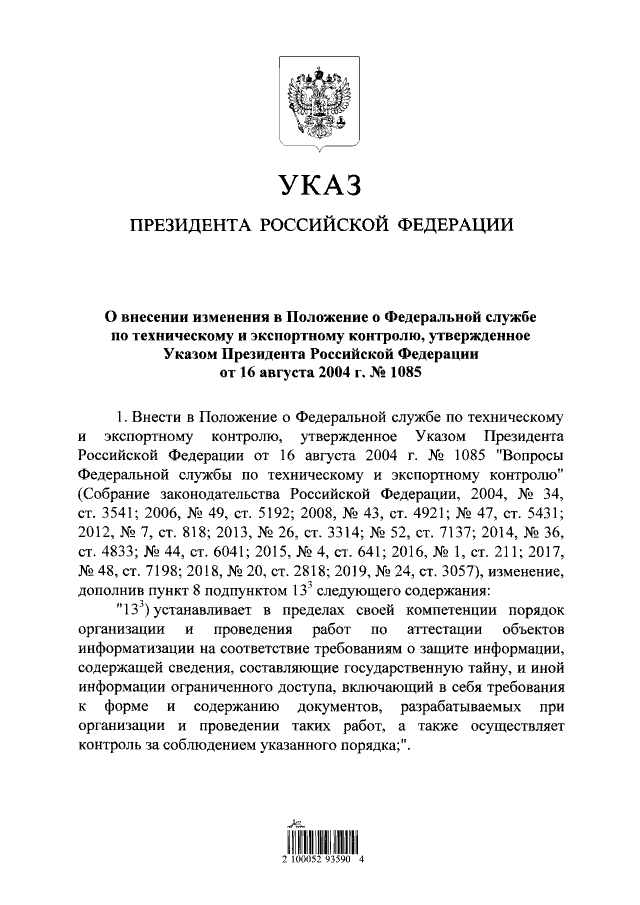 УКАЗ

ПРЕЗИДЕНТА РОССИЙСКОЙ ФЕДЕРАЦИИ

О внесении изменения в Положение о Федеральной службе по техническому и экспортному контролю, утвержденное Указом Президента Российской Федерации от 16 августа 2004 г. № 1085

1. Внести в Положение о Федеральной службе по техническому и экспортному контролю, утвержденное Указом Президента Российской Федерации от 16 августа 2004 г. № 1085 "Вопросы Федеральной службы по техническому и экспортному контролю" (Собрание законодательства Российской Федерации, 2004, № 34, ст. 3541; 2006, № 49, ст. 5192; 2008, № 43, ст. 4921; № 47, ст. 5431; 2012, № 7, ст. 818; 2013, № 26, ст. 3314; № 52, ст. 7137; 2014, № 36, ст. 4833; № 44, ст. 6041; 2015, № 4, ст. 641; 2016, № 1, ст. 211; 2017, № 48, ст. 7198; 2018, № 20, ст. 2818; 2019, № 24, ст. 3057), изменение, дополнив пункт 8 подпунктом $13^3$ следующего содержания:

"$13^3$) устанавливает в пределах своей компетенции порядок организации и проведения работ по аттестации объектов информатизации на соответствие требованиям о защите информации, содержащей сведения, составляющие государственную тайну, и иной информации ограниченного доступа, включающий в себя требования к форме и содержанию документов, разрабатываемых при организации и проведении таких работ, а также осуществляет контроль за соблюдением указанного порядка;".

2 100052 93590 4